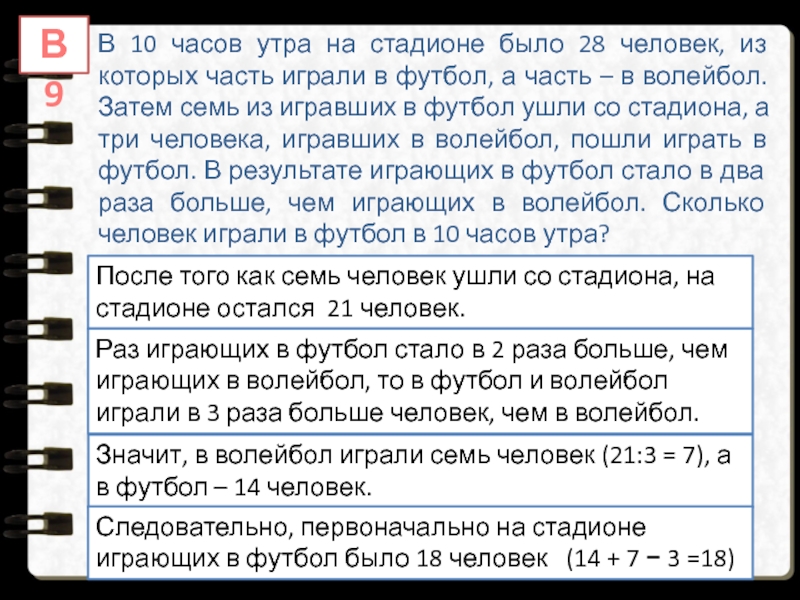 В
9

В 10 часов утра на стадионе было 28 человек, из которых часть играли в футбол, а часть – в волейбол. Затем семь из игравших в футбол ушли со стадиона, а три человека, игравших в волейбол, пошли играть в футбол. В результате играющих в футбол стало в два раза больше, чем играющих в волейбол. Сколько человек играли в футбол в 10 часов утра?

После того как семь человек ушли со стадиона, на стадионе остался 21 человек.

Раз играющих в футбол стало в 2 раза больше, чем играющих в волейбол, то в футбол и волейбол играли в 3 раза больше человек, чем в волейбол.

Значит, в волейбол играли семь человек (21:3 = 7), а в футбол – 14 человек.

Следовательно, первоначально на стадионе играющих в футбол было 18 человек (14 + 7 − 3 =18)